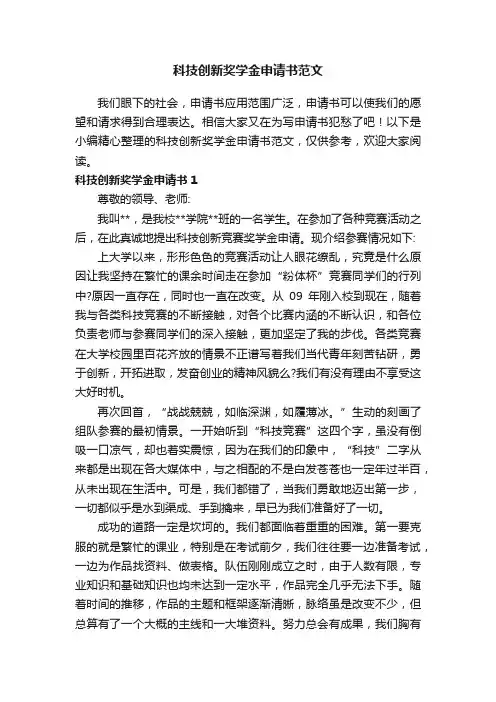 科技创新奖学金申请书范文

我们眼下的社会，申请书应用范围广泛，申请书可以使我们的愿望和请求得到合理表达。相信大家又在为写申请书犯愁了吧！以下是小编精心整理的科技创新奖学金申请书范文，仅供参考，欢迎大家阅读。

科技创新奖学金申请书 1

尊敬的领导、老师:

我叫**，是我校**学院**班的一名学生。在参加了各种竞赛活动之后，在此真诚地提出科技创新竞赛奖学金申请。现介绍参赛情况如下:

上大学以来，形形色色的竞赛活动让人眼花缭乱，究竟是什么原因让我坚持在繁忙的课余时间走在参加“粉体杯”竞赛同学们的行列中?原因一直存在，同时也一直在改变。从 09 年刚入校到现在，随着我与各类科技竞赛的不断接触，对各个比赛内涵的不断认识，和各位负责老师与参赛同学们的深入接触，更加坚定了我的步伐。各类竞赛在大学校园里百花齐放的情景不正谱写着我们当代青年刻苦钻研，勇于创新，开拓进取，发奋创业的精神风貌么?我们有没有理由不享受这大好时机。

再次回首，“战战兢兢，如临深渊，如履薄冰。”生动的刻画了组队参赛的最初情景。一开始听到“科技竞赛”这四个字，虽没有倒吸一口凉气，却也着实震惊，因为在我们的印象中，“科技”二字从来都是出现在各大媒体中，与之相配的不是白发苍苍也一定年过半百，从未出现在生活中。可是，我们都错了，当我们勇敢地迈出第一步，一切都似乎是水到渠成、手到擒来，早已为我们准备好了一切。

成功的道路一定是坎坷的。我们都面临着重重的困难。第一要克服的就是繁忙的课业，特别是在考试前夕，我们往往要一边准备考试，一边为作品找资料、做表格。队伍刚刚成立之时，由于人数有限，专业知识和基础知识也均未达到一定水平，作品完全几乎无法下手。随着时间的推移，作品的主题和框架逐渐清晰，脉络虽是改变不少，但总算有了一个大概的主线和一大堆资料。努力总会有成果，我们胸有